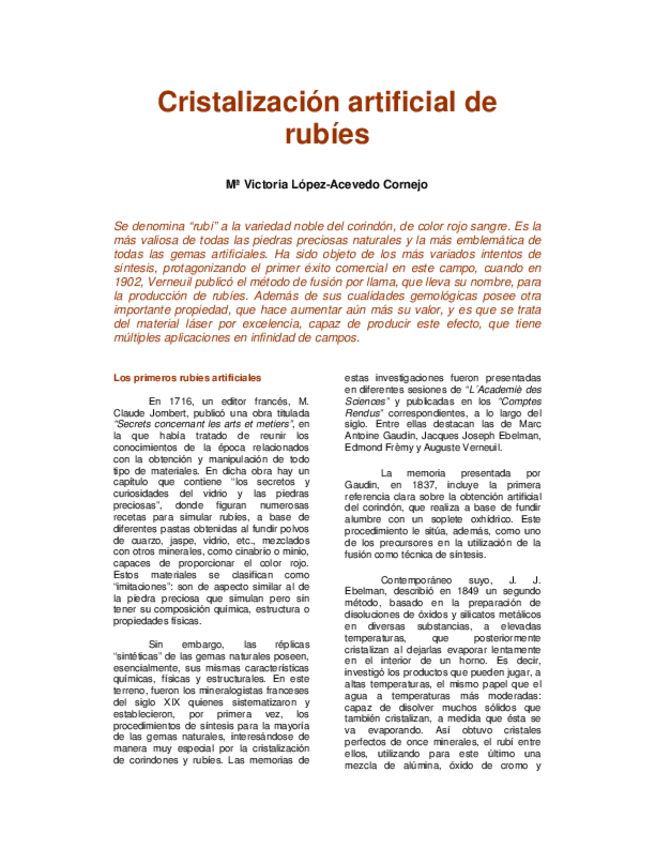 Cristalización artificial de rubíes

Mª Victoria López-Acevedo Cornejo

Se denomina "rubí" a la variedad noble del corindón, de color rojo sangre. Es la más valiosa de todas las piedras preciosas naturales y la más emblemática de todas las gemas artificiales. Ha sido objeto de los más variados intentos de síntesis, protagonizando el primer éxito comercial en este campo, cuando en 1902, Verneuil publicó el método de fusión por llama, que lleva su nombre, para la producción de rubíes. Además de sus cualidades gemológicas posee otra importante propiedad, que hace aumentar aún más su valor, y es que se trata del material láser por excelencia, capaz de producir este efecto, que tiene múltiples aplicaciones en infinidad de campos.

Los primeros rubíes artificiales

En 1716, un editor francés, M. Claude Jombert, publicó una obra titulada "Secrets concernant les arts et metiers", en la que había tratado de reunir los conocimientos de la época relacionados con la obtención y manipulación de todo tipo de materiales. En dicha obra hay un capítulo que contiene "los secretos y curiosidades del vidrio y las piedras preciosas", donde figuran numerosas recetas para simular rubíes, a base de diferentes pastas obtenidas al fundir polvos de cuarzo, jaspe, vidrio, etc., mezclados con otros minerales, como cinabrio o minio, capaces de proporcionar el color rojo. Estos materiales se clasifican como "imitaciones": son de aspecto similar al de la piedra preciosa que simulan pero sin tener su composición química, estructura o propiedades físicas.

Sin embargo, las réplicas "sintéticas" de las gemas naturales poseen, esencialmente, sus mismas características químicas, físicas y estructurales. En este terreno, fueron los mineralogistas franceses del siglo XIX quienes sistematizaron y establecieron, por primera vez, los procedimientos de síntesis para la mayoría de las gemas naturales, interesándose de manera muy especial por la cristalización de corindones y rubíes. Las memorias de estas investigaciones fueron presentadas en diferentes sesiones de "L'Academiè des Sciences" y publicadas en los "Comptes Rendus" correspondientes, a lo largo del siglo. Entre ellas destacan las de Marc Antoine Gaudin, Jacques Joseph Ebelman, Edmond Frèmy y Auguste Verneuil.

La memoria presentada por Gaudin, en 1837, incluye la primera referencia clara sobre la obtención artificial del corindón, que realiza a base de fundir alumbre con un soplete oxhídrico. Este procedimiento le sitúa, además, como uno de los precursores en la utilización de la fusión como técnica de síntesis.

Contemporáneo suyo, J. J. Ebelman, describió en 1849 un segundo método, basado en la preparación de disoluciones de óxidos y silicatos metálicos en diversas substancias, a elevadas temperaturas, que posteriormente cristalizan al dejarlas evaporar lentamente en el interior de un horno. Es decir, investigó los productos que pueden jugar, a altas temperaturas, el mismo papel que el agua a temperaturas más moderadas: capaz de disolver muchos sólidos que también cristalizan, a medida que ésta se va evaporando. Así obtuvo cristales perfectos de once minerales, el rubí entre ellos, utilizando para este último una mezcla de alúmina, óxido de cromo y